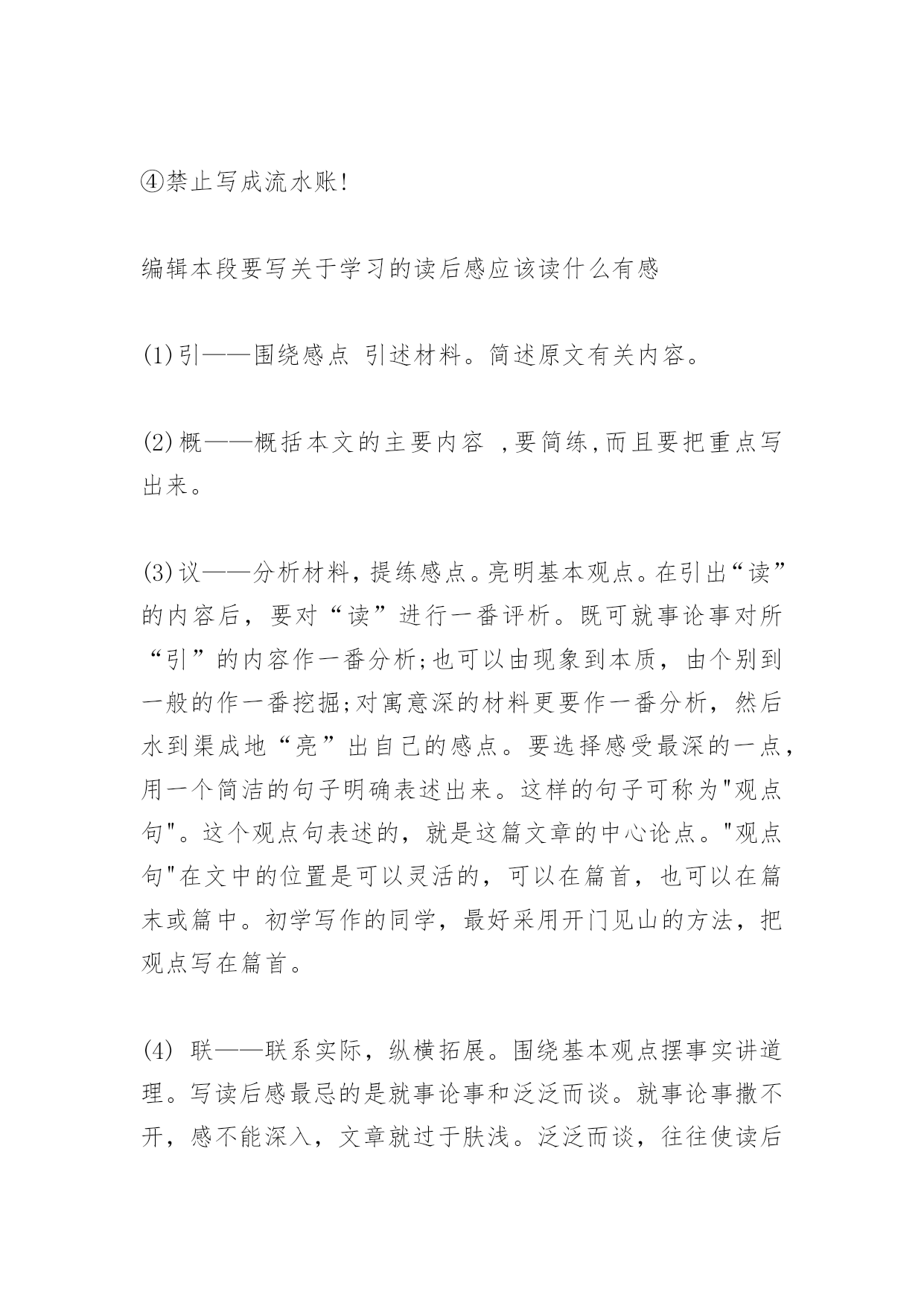 ④禁止写成流水账!

编辑本段要写关于学习的读后感应该读什么有感

(1)引——围绕感点 引述材料。简述原文有关内容。

(2)概——概括本文的主要内容 ,要简练,而且要把重点写出来。

(3)议——分析材料,提练感点。亮明基本观点。在引出“读”的内容后，要对“读”进行一番评析。既可就事论事对所“引”的内容作一番分析;也可以由现象到本质，由个别到一般的作一番挖掘;对寓意深的材料更要作一番分析，然后水到渠成地“亮”出自己的感点。要选择感受最深的一点,用一个简洁的句子明确表述出来。这样的句子可称为"观点句"。这个观点句表述的，就是这篇文章的中心论点。"观点句"在文中的位置是可以灵活的，可以在篇首，也可以在篇末或篇中。初学写作的同学，最好采用开门见山的方法，把观点写在篇首。

(4) 联——联系实际，纵横拓展。围绕基本观点摆事实讲道理。写读后感最忌的是就事论事和泛泛而谈。就事论事撒不开，感不能深入，文章就过于肤浅。泛泛而谈，往往使读后